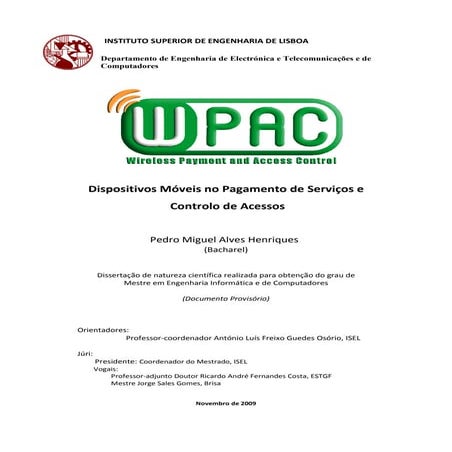 INSTITUTO SUPERIOR DE ENGENHARIA DE LISBOA

Departamento de Engenharia de Electrónica e Telecomunicações e de Computadores

WPAC
Wireless Payment and Access Control

Dispositivos Móveis no Pagamento de Serviços e Controlo de Acessos

Pedro Miguel Alves Henriques
(Bacharel)

Dissertação de natureza científica realizada para obtenção do grau de Mestre em Engenharia Informática e de Computadores

(Documento Provisório)

Orientadores:
Professor-coordenador António Luís Freixo Guedes Osório, ISEL

Júri:
Presidente: Coordenador do Mestrado, ISEL
Vogais:
Professor-adjunto Doutor Ricardo André Fernandes Costa, ESTGF
Mestre Jorge Sales Gomes, Brisa

Novembro de 2009